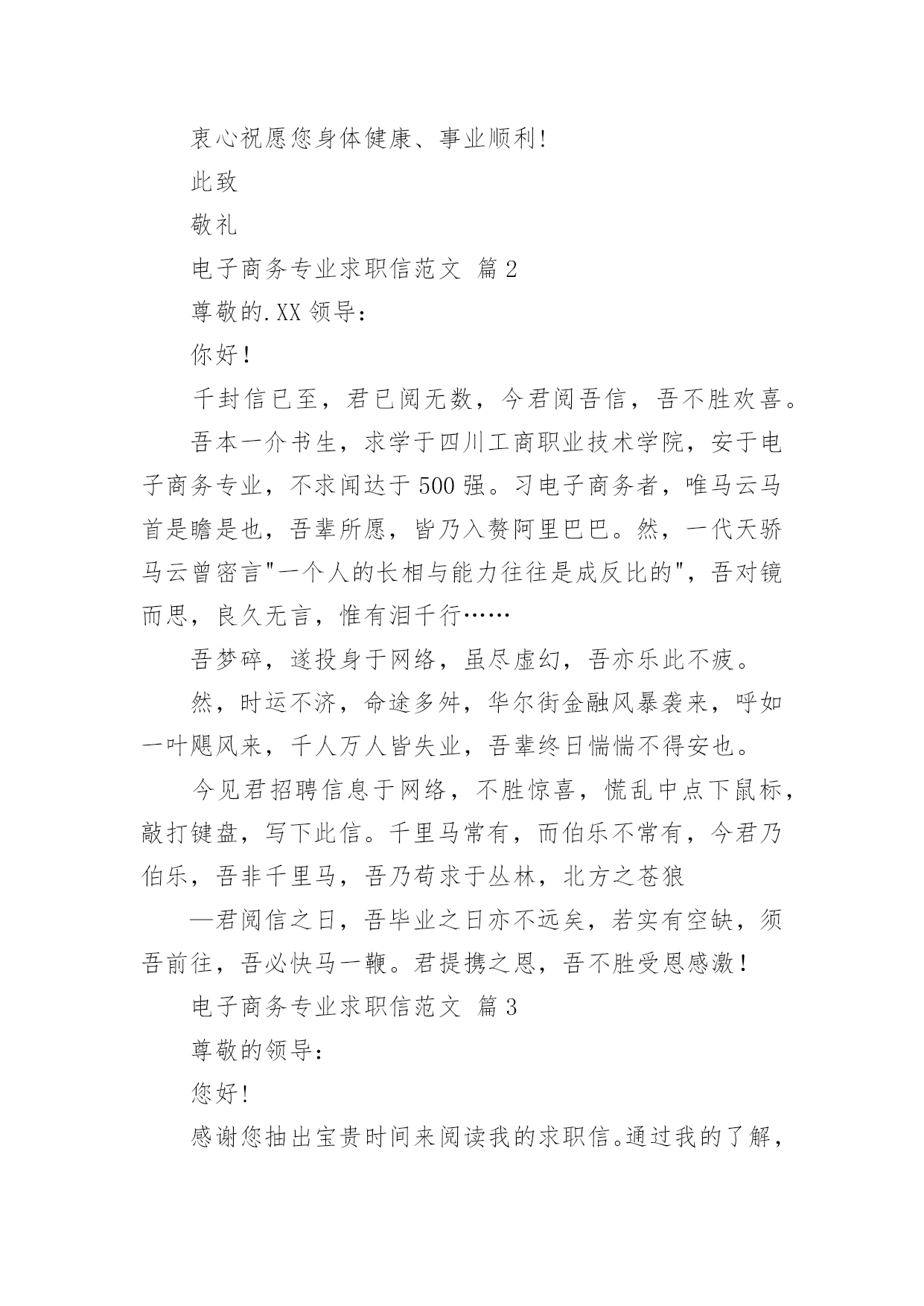 衷心祝愿您身体健康、事业顺利!

此致

敬礼

电子商务专业求职信范文 篇2

尊敬的.XX领导:

你好！

千封信已至，君已阅无数，今君阅吾信，吾不胜欢喜。

吾本一介书生，求学于四川工商职业技术学院，安于电子商务专业，不求闻达于500强。习电子商务者，唯马云马首是瞻是也，吾辈所愿，皆乃入赘阿里巴巴。然，一代天骄马云曾密言"一个人的长相与能力往往是成反比的"，吾对镜而思，良久无言，惟有泪千行……

吾梦碎，遂投身于网络，虽尽虚幻，吾亦乐此不疲。

然，时运不济，命途多舛，华尔街金融风暴袭来，呼如一叶飓风来，千人万人皆失业，吾辈终日惴惴不得安也。

今见君招聘信息于网络，不胜惊喜，慌乱中点下鼠标，敲打键盘，写下此信。千里马常有，而伯乐不常有，今君乃伯乐，吾非千里马，吾乃苟求于丛林，北方之苍狼

—君阅信之日，吾毕业之日亦不远矣，若实有空缺，须吾前往，吾必快马一鞭。君提携之恩，吾不胜受恩感激！

电子商务专业求职信范文 篇3

尊敬的领导:

您好!

感谢您抽出宝贵时间来阅读我的求职信。通过我的了解，